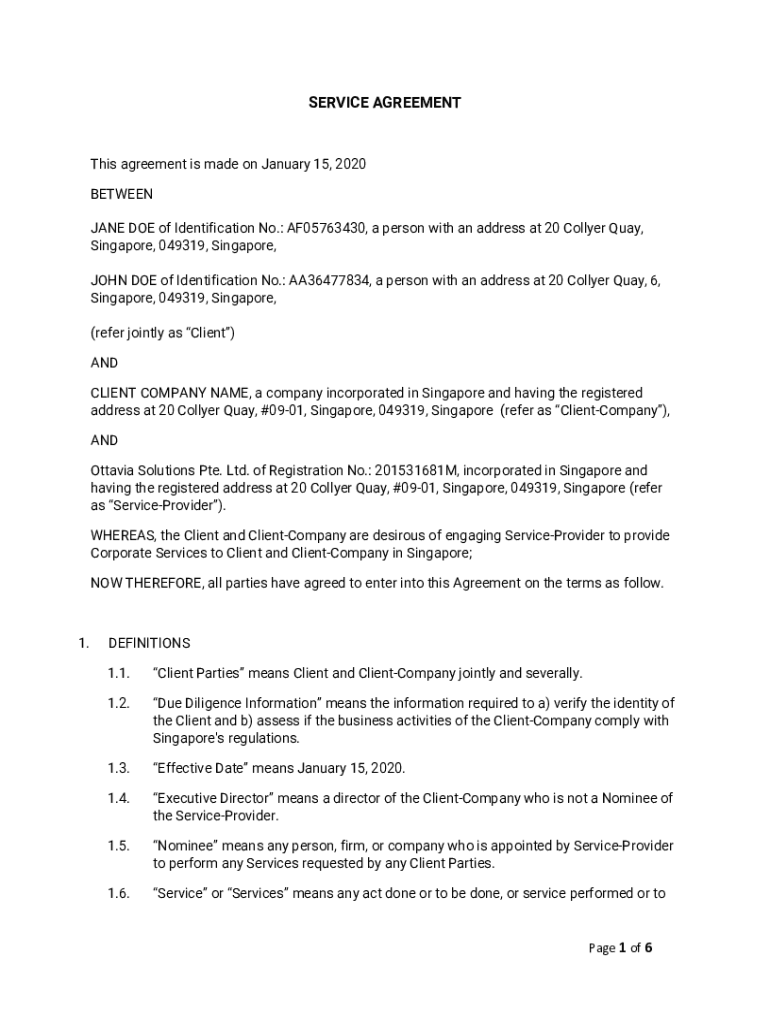 SERVICE AGREEMENT

This agreement is made on January 15, 2020

BETWEEN

JANE DOE of Identification No.: AF05763430, a person with an address at 20 Collyer Quay, Singapore, 049319, Singapore,

JOHN DOE of Identification No.: AA36477834, a person with an address at 20 Collyer Quay, 6, Singapore, 049319, Singapore,

(refer jointly as “Client”)

AND

CLIENT COMPANY NAME, a company incorporated in Singapore and having the registered address at 20 Collyer Quay, #09-01, Singapore, 049319, Singapore (refer as “Client-Company”),

AND

Ottavia Solutions Pte. Ltd. of Registration No.: 201531681M, incorporated in Singapore and having the registered address at 20 Collyer Quay, #09-01, Singapore, 049319, Singapore (refer as “Service-Provider”).

WHEREAS, the Client and Client-Company are desirous of engaging Service-Provider to provide Corporate Services to Client and Client-Company in Singapore;

NOW THEREFORE, all parties have agreed to enter into this Agreement on the terms as follow.

1. DEFINITIONS

1.1. “Client Parties” means Client and Client-Company jointly and severally.

1.2. “Due Diligence Information” means the information required to a) verify the identity of the Client and b) assess if the business activities of the Client-Company comply with Singapore's regulations.

1.3. “Effective Date” means January 15, 2020.

1.4. “Executive Director” means a director of the Client-Company who is not a Nominee of the Service-Provider.

1.5. “Nominee” means any person, firm, or company who is appointed by Service-Provider to perform any Services requested by any Client Parties.

1.6. “Service” or “Services” means any act done or to be done, or service performed or to

Page 1 of 6